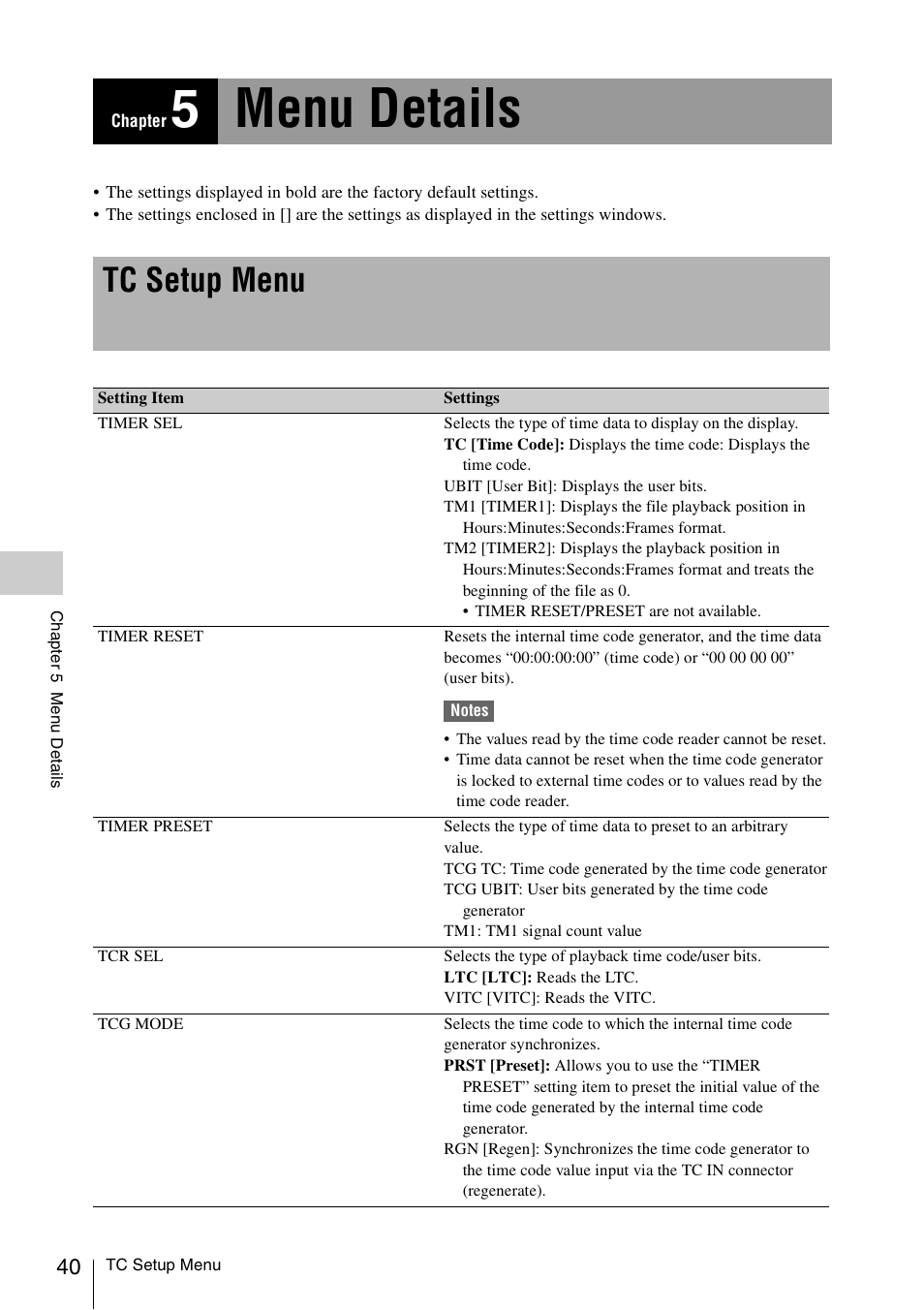 Chapter 5 Menu Details

• The settings displayed in bold are the factory default settings.
• The settings enclosed in [] are the settings as displayed in the settings windows.

TC Setup Menu

| Setting Item | Settings |
|---|---|
| TIMER SEL | Selects the type of time data to display on the display. TC [Time Code]: Displays the time code: Displays the time code. UBIT [User Bit]: Displays the user bits. TM1 [TIMER1]: Displays the file playback position in Hours:Minutes:Seconds:Frames format. TM2 [TIMER2]: Displays the playback position in Hours:Minutes:Seconds:Frames format and treats the beginning of the file as 0. • TIMER RESET/PRESET are not available. |
| TIMER RESET | Resets the internal time code generator, and the time data becomes “00:00:00:00” (time code) or “00 00 00 00” (user bits). Notes • The values read by the time code reader cannot be reset. • Time data cannot be reset when the time code generator is locked to external time codes or to values read by the time code reader. |
| TIMER PRESET | Selects the type of time data to preset to an arbitrary value. TCG TC: Time code generated by the time code generator TCG UBIT: User bits generated by the time code generator TM1: TM1 signal count value |
| TCR SEL | Selects the type of playback time code/user bits. LTC [LTC]: Reads the LTC. VITC [VITC]: Reads the VITC. |
| TCG MODE | Selects the time code to which the internal time code generator synchronizes. PRST [Preset]: Allows you to use the “TIMER PRESET” setting item to preset the initial value of the time code generated by the internal time code generator. RGN [Regen]: Synchronizes the time code generator to the time code value input via the TC IN connector (regenerate). |

Chapter 5 Menu Details

40 TC Setup Menu